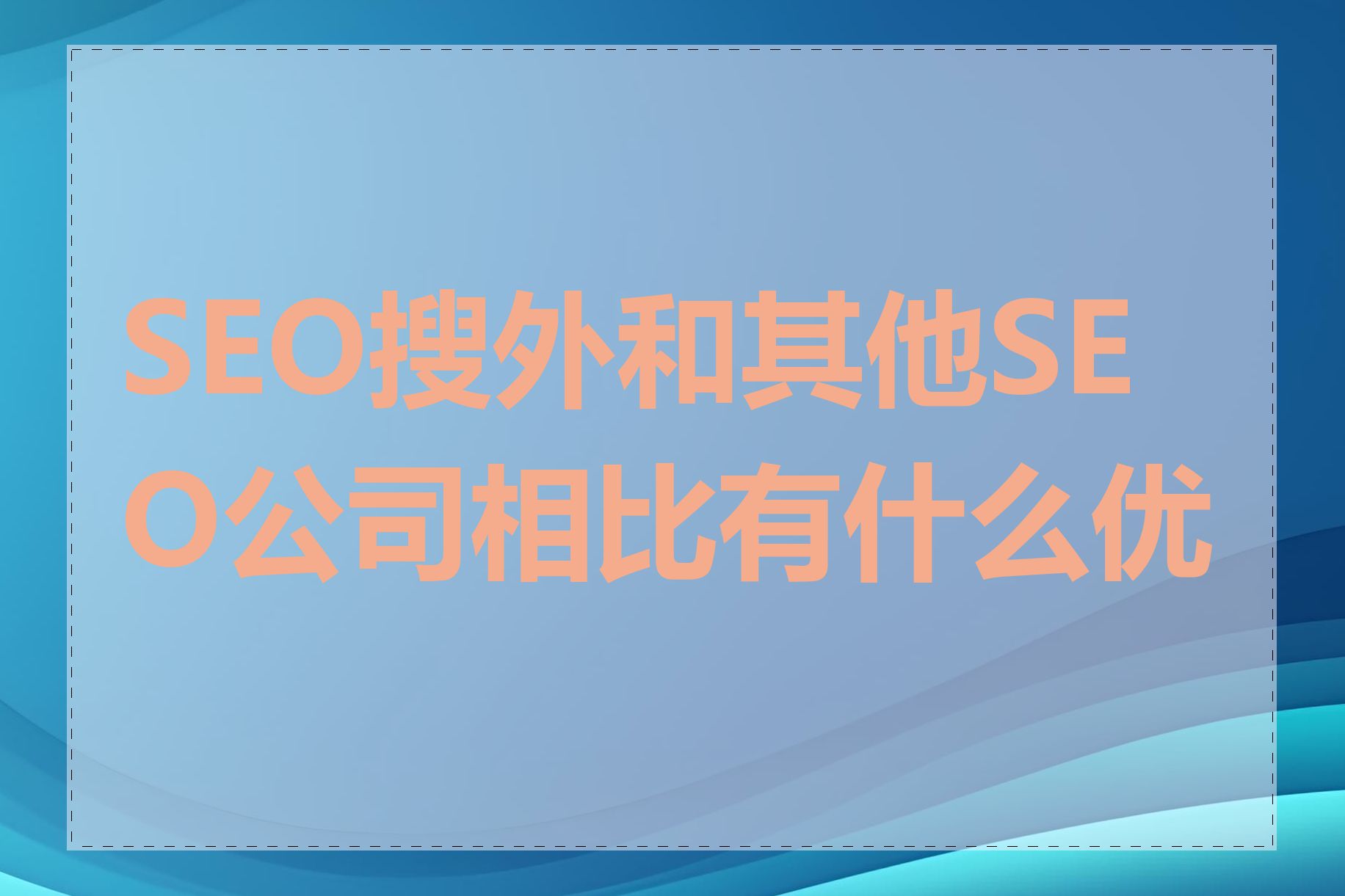 SEO搜外和其他SEO公司相比有什么优